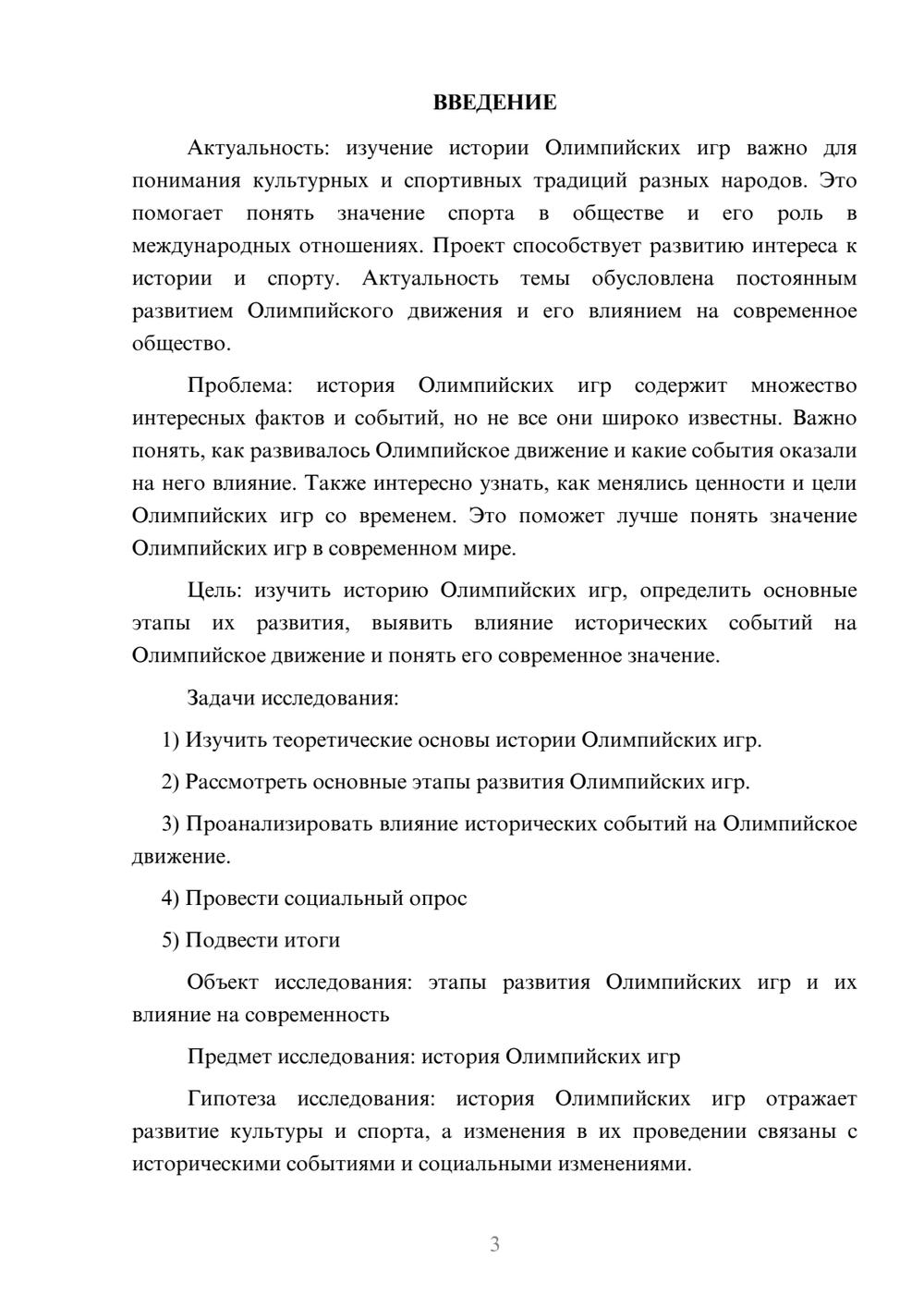 ВВЕДЕНИЕ

Актуальность: изучение истории Олимпийских игр важно для понимания культурных и спортивных традиций разных народов. Это помогает понять значение спорта в обществе и его роль в международных отношениях. Проект способствует развитию интереса к истории и спорту. Актуальность темы обусловлена постоянным развитием Олимпийского движения и его влиянием на современное общество.

Проблема: история Олимпийских игр содержит множество интересных фактов и событий, но не все они широко известны. Важно понять, как развивалось Олимпийское движение и какие события оказали на него влияние. Также интересно узнать, как менялись ценности и цели Олимпийских игр со временем. Это поможет лучше понять значение Олимпийских игр в современном мире.

Цель: изучить историю Олимпийских игр, определить основные этапы их развития, выявить влияние исторических событий на Олимпийское движение и понять его современное значение.

Задачи исследования:

1) Изучить теоретические основы истории Олимпийских игр.

2) Рассмотреть основные этапы развития Олимпийских игр.

3) Проанализировать влияние исторических событий на Олимпийское движение.

4) Провести социальный опрос

5) Подвести итоги

Объект исследования: этапы развития Олимпийских игр и их влияние на современность

Предмет исследования: история Олимпийских игр

Гипотеза исследования: история Олимпийских игр отражает развитие культуры и спорта, а изменения в их проведении связаны с историческими событиями и социальными изменениями.

3